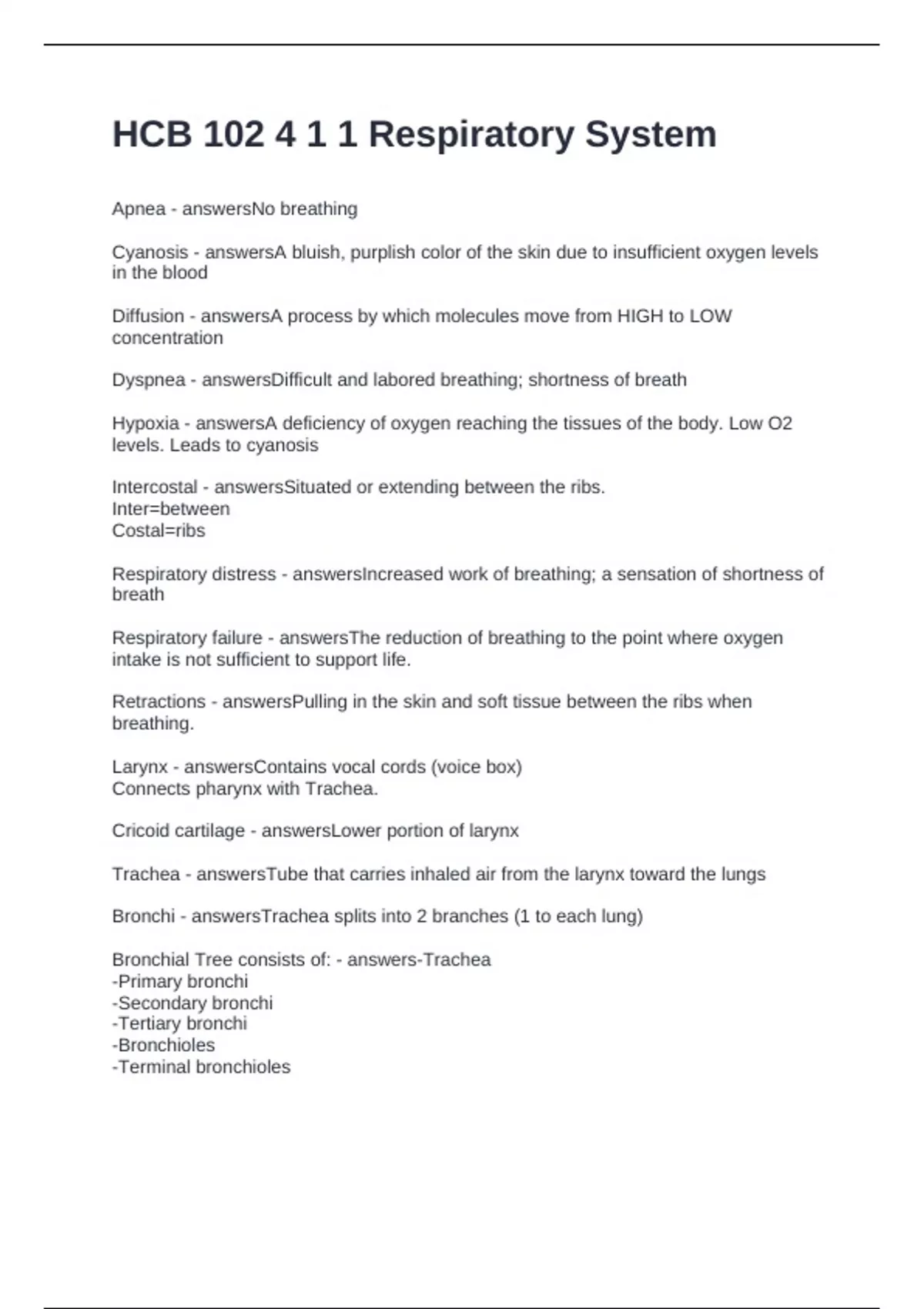 HCB 102 4 1 1 Respiratory System

Apnea - answersNo breathing

Cyanosis - answersA bluish, purplish color of the skin due to insufficient oxygen levels in the blood

Diffusion - answersA process by which molecules move from HIGH to LOW concentration

Dyspnea - answersDifficult and labored breathing; shortness of breath

Hypoxia - answersA deficiency of oxygen reaching the tissues of the body. Low O2 levels. Leads to cyanosis

Intercostal - answersSituated or extending between the ribs.
Inter=between
Costal=ribs

Respiratory distress - answersIncreased work of breathing; a sensation of shortness of breath

Respiratory failure - answersThe reduction of breathing to the point where oxygen intake is not sufficient to support life.

Retractions - answersPulling in the skin and soft tissue between the ribs when breathing.

Larynx - answersContains vocal cords (voice box)
Connects pharynx with Trachea.

Cricoid cartilage - answersLower portion of larynx

Trachea - answersTube that carries inhaled air from the larynx toward the lungs

Bronchi - answersTrachea splits into 2 branches (1 to each lung)

Bronchial Tree consists of: - answers-Trachea
-Primary bronchi
-Secondary bronchi
-Tertiary bronchi
-Bronchioles
-Terminal bronchioles